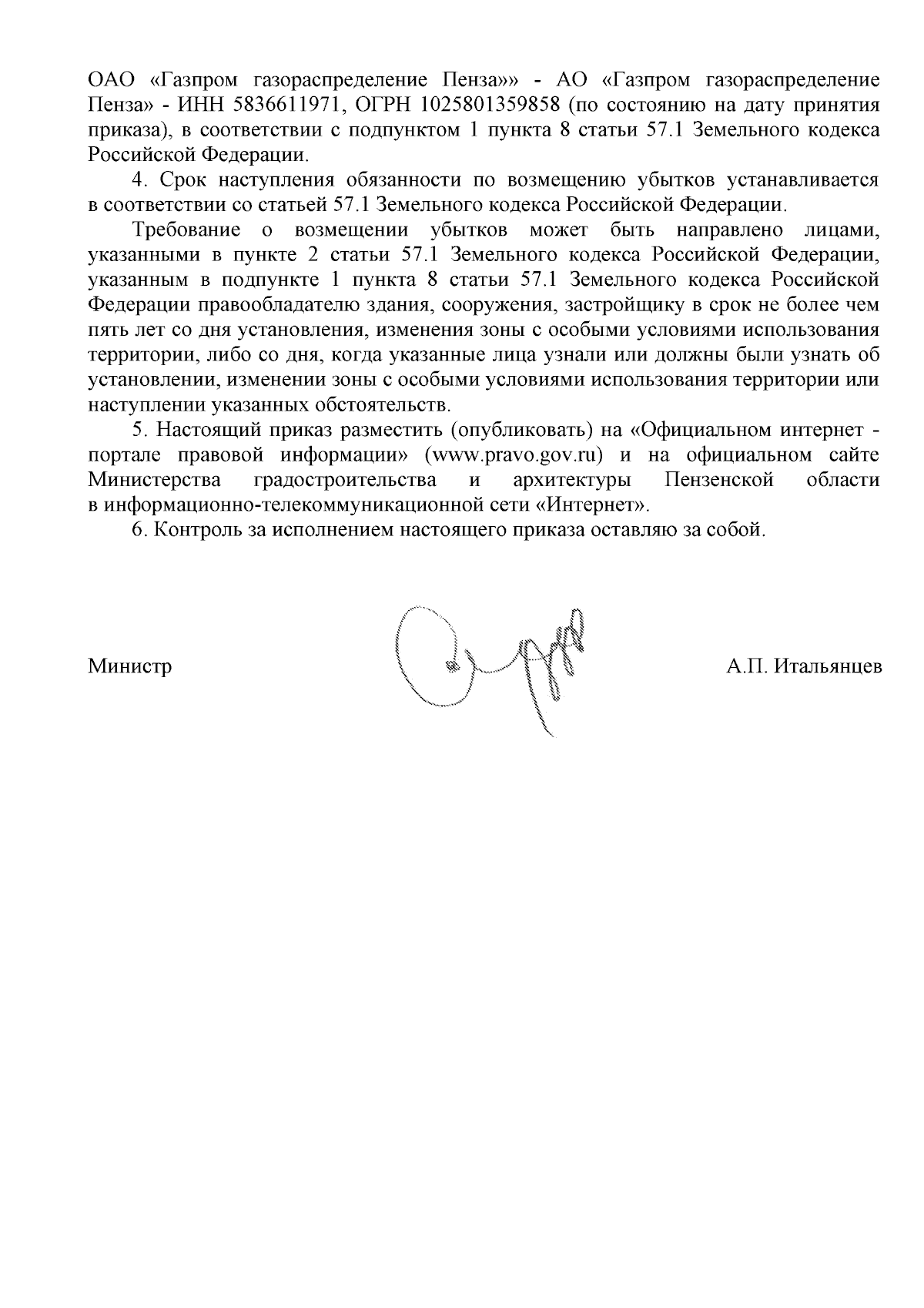 ОАО «Газпром газораспределение Пенза»» - АО «Газпром газораспределение Пенза» - ИНН 5836611971, ОГРН 1025801359858 (по состоянию на дату принятия приказа), в соответствии с подпунктом 1 пункта 8 статьи 57.1 Земельного кодекса Российской Федерации.

4. Срок наступления обязанности по возмещению убытков устанавливается в соответствии со статьей 57.1 Земельного кодекса Российской Федерации.

Требование о возмещении убытков может быть направлено лицами, указанными в пункте 2 статьи 57.1 Земельного кодекса Российской Федерации, указанным в подпункте 1 пункта 8 статьи 57.1 Земельного кодекса Российской Федерации правообладателю здания, сооружения, застройщику в срок не более чем пять лет со дня установления, изменения зоны с особыми условиями использования территории, либо со дня, когда указанные лица узнали или должны были узнать об установлении, изменении зоны с особыми условиями использования территории или наступлении указанных обстоятельств.

5. Настоящий приказ разместить (опубликовать) на «Официальном интернет - портале правовой информации» (www.pravo.gov.ru) и на официальном сайте Министерства градостроительства и архитектуры Пензенской области в информационно-телекоммуникационной сети «Интернет».

6. Контроль за исполнением настоящего приказа оставляю за собой.

Министр А.П. Итальянцев